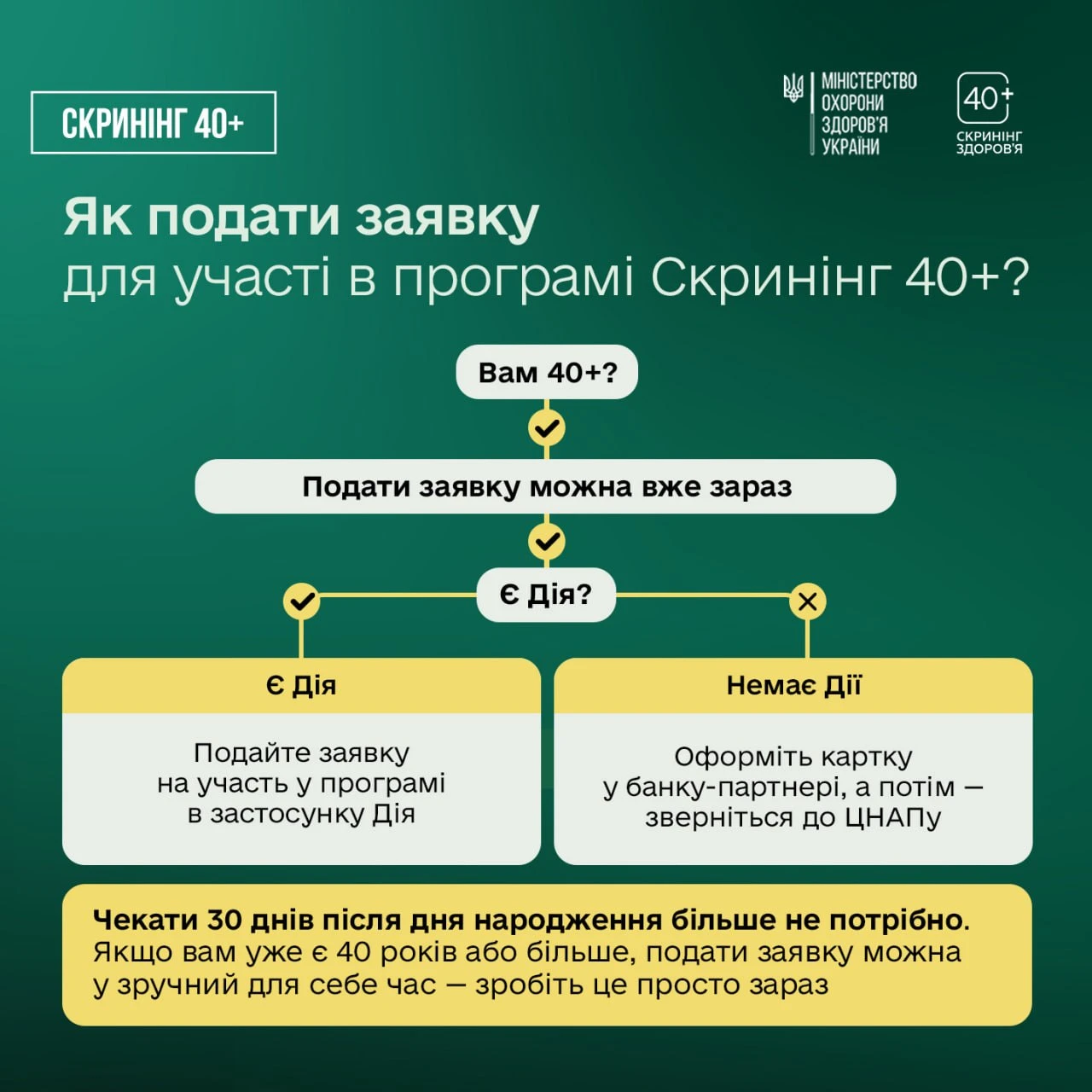 СКРИНІНГ 40+

МІНІСТЕРСТВО ОХОРОНИ ЗДОРОВ'Я УКРАЇНИ

40+ СКРИНІНГ ЗДОРОВ'Я

Як подати заявку для участі в програмі Скринінг 40+?

Вам 40+?

Подати заявку можна вже зараз

Є Дія?

Є Дія

Подайте заявку на участь у програмі в застосунку Дія

Немає Дії

Оформіть картку у банку-партнері, а потім — зверніться до ЦНАПу

Чекати 30 днів після дня народження більше не потрібно. Якщо вам уже є 40 років або більше, подати заявку можна у зручний для себе час — зробіть це просто зараз